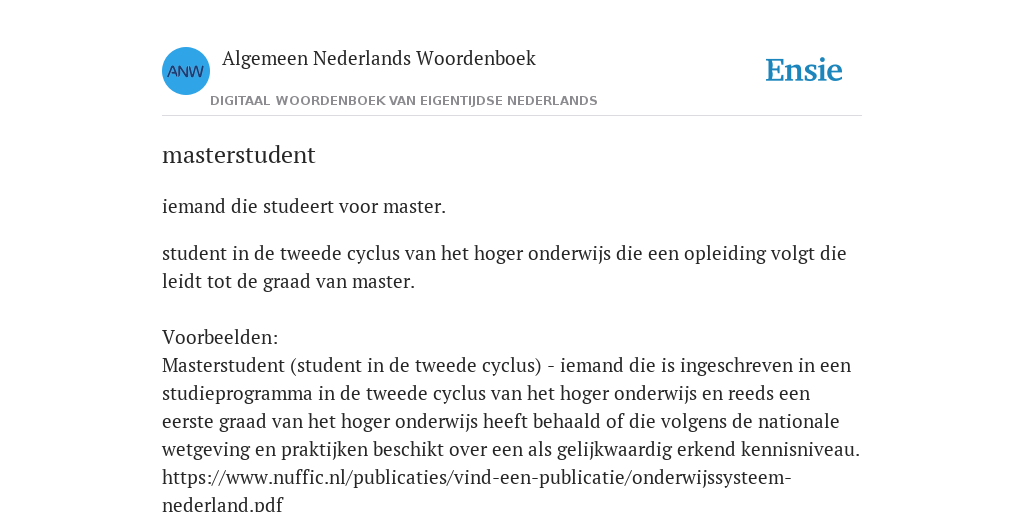 ANW

Algemeen Nederlands Woordenboek

DIGITAAL WOORDENBOEK VAN EIGENTIJDSE NEDERLANDS

Ensie

masterstudent

iemand die studeert voor master.

student in de tweede cyclus van het hoger onderwijs die een opleiding volgt die leidt tot de graad van master.

Voorbeelden:
Masterstudent (student in de tweede cyclus) - iemand die is ingeschreven in een studieprogramma in de tweede cyclus van het hoger onderwijs en reeds een eerste graad van het hoger onderwijs heeft behaald of die volgens de nationale wetgeving en praktijken beschikt over een als gelijkwaardig erkend kennisniveau. https://www.nuffic.nl/publicaties/vind-een-publicatie/onderwijssysteem-nederland.pdf